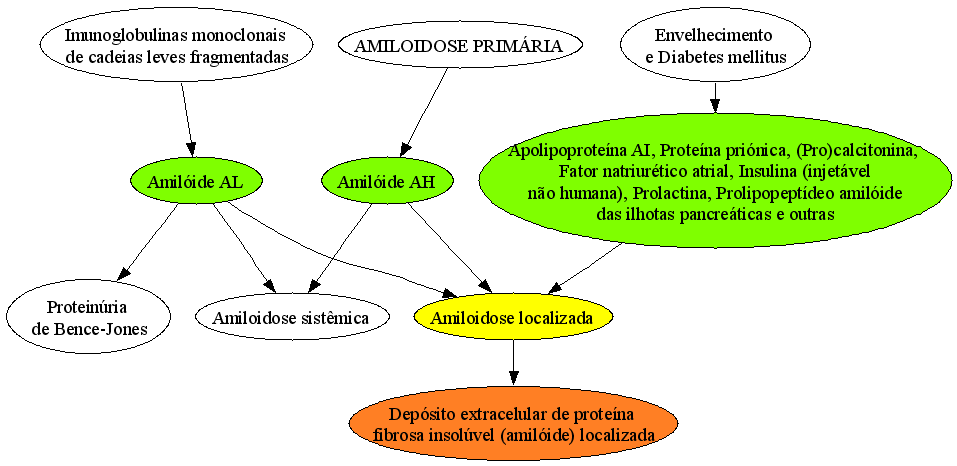 Imunoglobulinas monoclonais de cadeias leves fragmentadas

AMILOIDOSE PRIMÁRIA

Envelhecimento e Diabetes mellitus

Amilóide AL

Amilóide AH

Apolipoproteína AI, Proteína priónica, (Pro)calcitonina, Fator natriurético atrial, Insulina (injetável não humana), Prolactina, Prolipopeptídeo amilóide das ilhotas pancreáticas e outras

Proteinúria de Bence-Jones

Amiloidose sistêmica

Amiloidose localizada

Depósito extracelular de proteína fibrosa insolúvel (amilóide) localizada